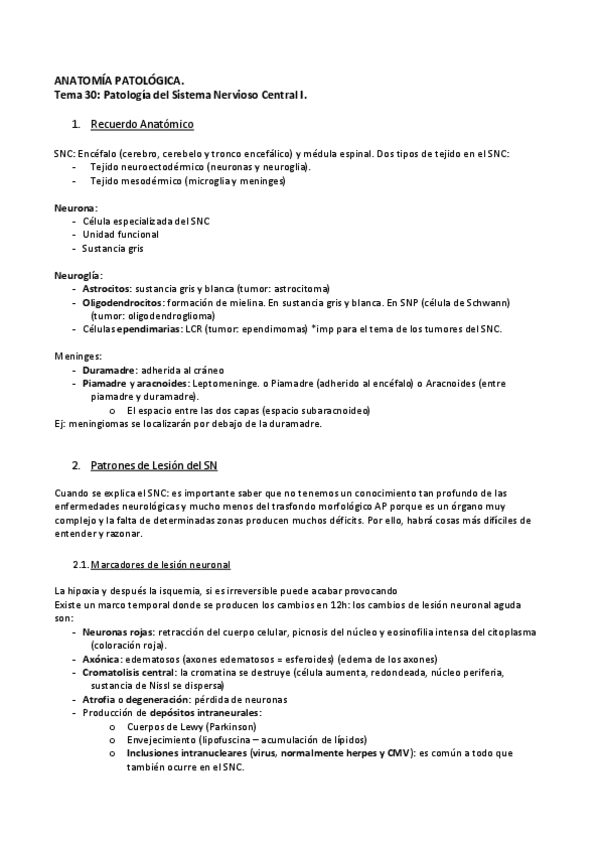 ANATOMÍA PATOLÓGICA.
Tema 30: Patología del Sistema Nervioso Central I.

1. Recuerdo Anatómico

SNC: Encéfalo (cerebro, cerebelo y tronco encefálico) y médula espinal. Dos tipos de tejido en el SNC:
- Tejido neuroectodérmico (neuronas y neuroglia).
- Tejido mesodérmico (microglia y meninges)

Neurona:
- Célula especializada del SNC
- Unidad funcional
- Sustancia gris

Neuroglía:
- Astrocitos: sustancia gris y blanca (tumor: astrocitoma)
- Oligodendrocitos: formación de mielina. En sustancia gris y blanca. En SNP (célula de Schwann) (tumor: oligodendroglioma)
- Células ependimarias: LCR (tumor: ependimomas) *imp para el tema de los tumores del SNC.

Meninges:
- Duramadre: adherida al cráneo
- Piamadre y aracnoides: Leptomeninge. o Piamadre (adherido al encéfalo) o Aracnoides (entre piamadre y duramadre).
o El espacio entre las dos capas (espacio subaracnoideo)
Ej: meningiomas se localizarán por debajo de la duramadre.

2. Patrones de Lesión del SN

Cuando se explica el SNC: es importante saber que no tenemos un conocimiento tan profundo de las enfermedades neurológicas y mucho menos del trasfondo morfológico AP porque es un órgano muy complejo y la falta de determinadas zonas producen muchos déficits. Por ello, habrá cosas más difíciles de entender y razonar.

2.1. Marcadores de lesión neuronal

La hipoxia y después la isquemia, si es irreversible puede acabar provocando
Existe un marco temporal donde se producen los cambios en 12h: los cambios de lesión neuronal aguda son:
- Neuronas rojas: retracción del cuerpo celular, picnosis del núcleo y eosinofilia intensa del citoplasma (coloración roja).
- Axónica: edematosos (axones edematosos = esferoides) (edema de los axones)
- Cromatolisis central: la cromatina se destruye (célula aumenta, redondeada, núcleo periferia, sustancia de Nissl se dispersa)
- Atrofia o degeneración: pérdida de neuronas
- Producción de depósitos intraneurales:
o Cuerpos de Lewy (Parkinson)
o Envejecimiento (lipofuscina – acumulación de lípidos)
o Inclusiones intranucleares (virus, normalmente herpes y CMV): es común a todo que también ocurre en el SNC.